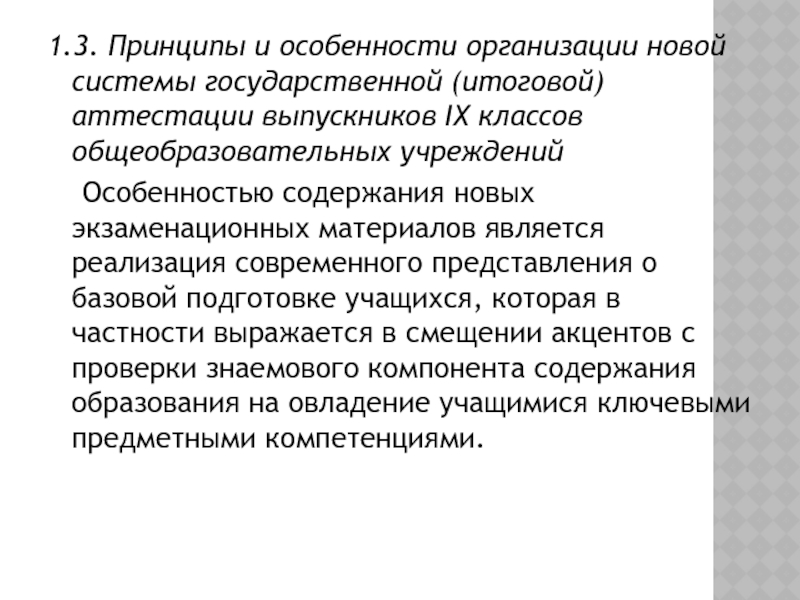 1.3. Принципы и особенности организации новой системы государственной (итоговой) аттестации выпускников IX классов общеобразовательных учреждений

Особенностью содержания новых экзаменационных материалов является реализация современного представления о базовой подготовке учащихся, которая в частности выражается в смещении акцентов с проверки знаемового компонента содержания образования на овладение учащимися ключевыми предметными компетенциями.